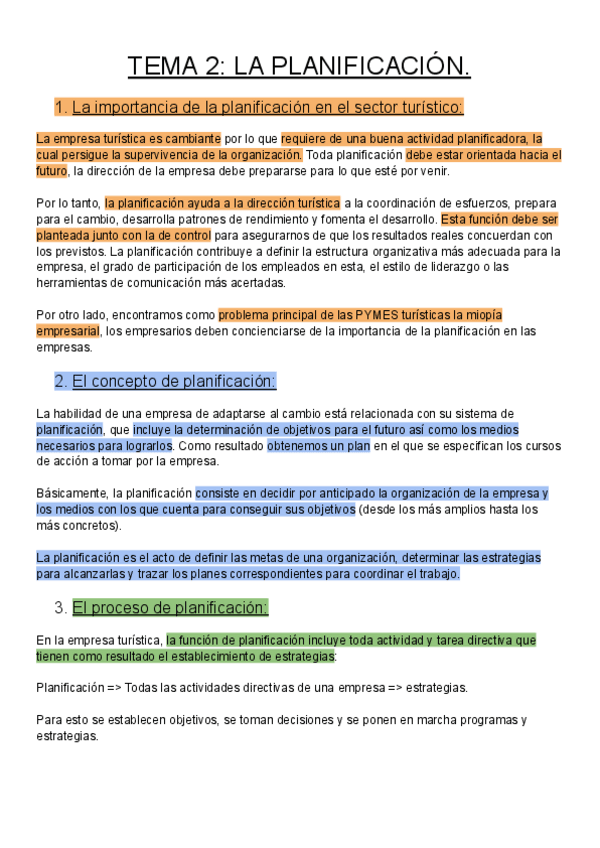 TEMA 2: LA PLANIFICACIÓN.

1. La importancia de la planificación en el sector turístico:

La empresa turística es cambiante por lo que requiere de una buena actividad planificadora, la cual persigue la supervivencia de la organización. Toda planificación debe estar orientada hacia el futuro, la dirección de la empresa debe prepararse para lo que esté por venir.

Por lo tanto, la planificación ayuda a la dirección turística a la coordinación de esfuerzos, prepara para el cambio, desarrolla patrones de rendimiento y fomenta el desarrollo. Esta función debe ser planteada junto con la de control para asegurarnos de que los resultados reales concuerdan con los previstos. La planificación contribuye a definir la estructura organizativa más adecuada para la empresa, el grado de participación de los empleados en esta, el estilo de liderazgo o las herramientas de comunicación más acertadas.

Por otro lado, encontramos como problema principal de las PYMES turísticas la miopía empresarial, los empresarios deben concienciarse de la importancia de la planificación en las empresas.

2. El concepto de planificación:

La habilidad de una empresa de adaptarse al cambio está relacionada con su sistema de planificación, que incluye la determinación de objetivos para el futuro así como los medios necesarios para lograrlos. Como resultado obtenemos un plan en el que se especifican los cursos de acción a tomar por la empresa.

Básicamente, la planificación consiste en decidir por anticipado la organización de la empresa y los medios con los que cuenta para conseguir sus objetivos (desde los más amplios hasta los más concretos).

La planificación es el acto de definir las metas de una organización, determinar las estrategias para alcanzarlas y trazar los planes correspondientes para coordinar el trabajo.

3. El proceso de planificación:

En la empresa turística, la función de planificación incluye toda actividad y tarea directiva que tienen como resultado el establecimiento de estrategias:

Planificación => Todas las actividades directivas de una empresa => estrategias.

Para esto se establecen objetivos, se toman decisiones y se ponen en marcha programas y estrategias.